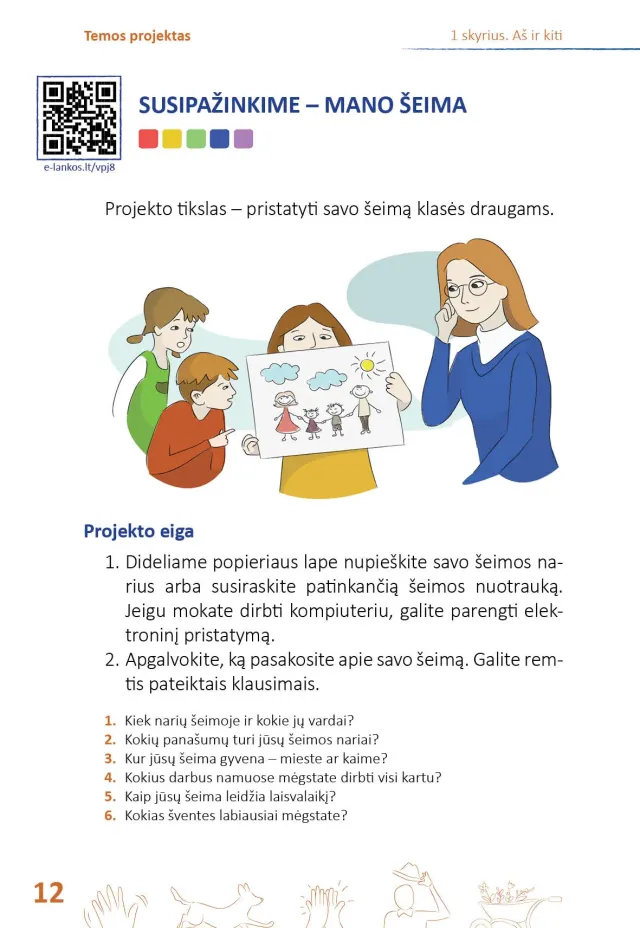 Temos projektas

1 skyrius. Aš ir kiti

e-lankos.lt/vpj8

SUSIPAŽINKIME – MANO ŠEIMA

Projekto tikslas – pristatyti savo šeimą klasės draugams.

Projekto eiga

1. Dideliame popieriaus lape nupieškite savo šeimos narius arba susiraskite patinkančią šeimos nuotrauką. Jeigu mokate dirbti kompiuteriu, galite parengti elektroninį pristatymą.
2. Apgalvokite, ką pasakosite apie savo šeimą. Galite remtis pateiktais klausimais.

1. Kiek narių šeimoje ir kokie jų vardai?
2. Kokių panašumų turi jūsų šeimos nariai?
3. Kur jūsų šeima gyvena – mieste ar kaime?
4. Kokius darbus namuose mėgstate dirbti visi kartu?
5. Kaip jūsų šeima leidžia laisvalaikį?
6. Kokias šventes labiausiai mėgstate?

12